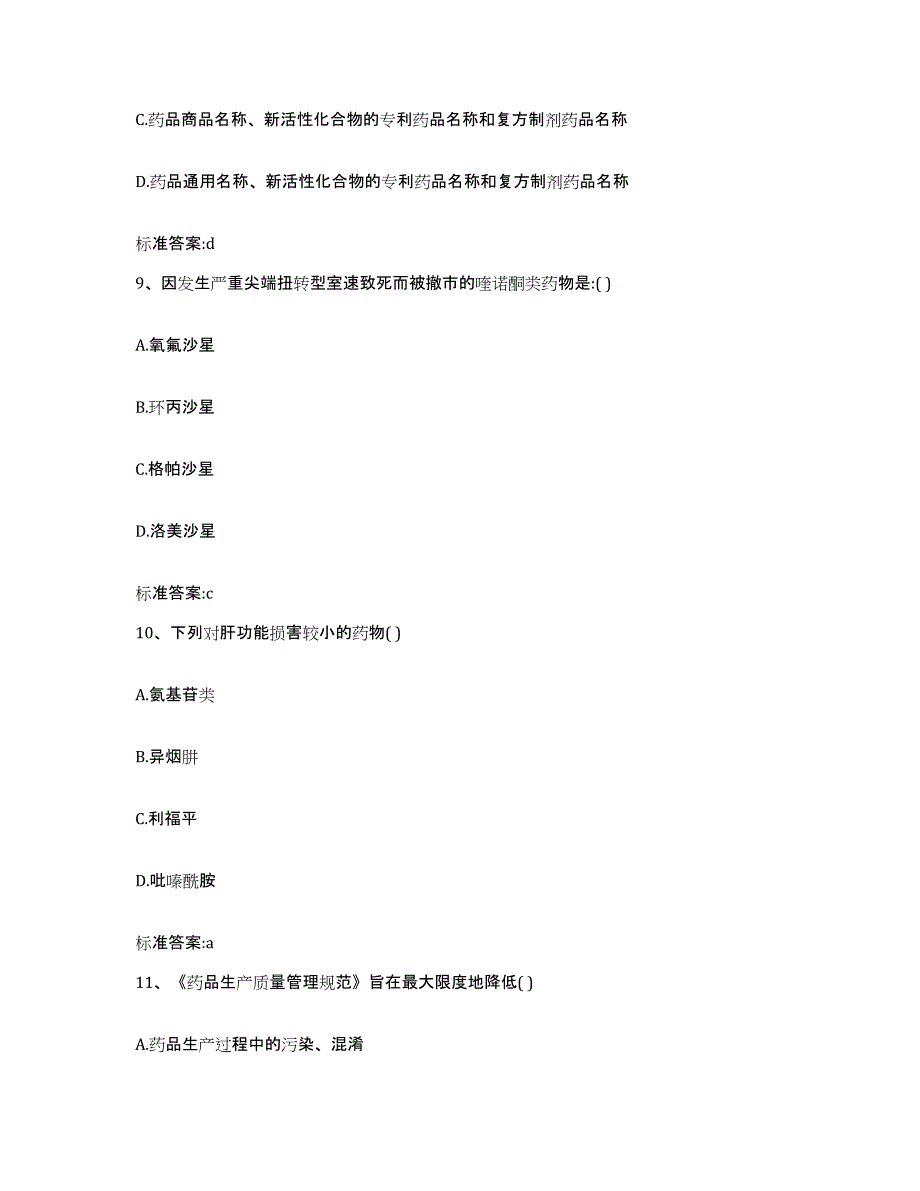 C.药品商品名称、新活性化合物的专利药品名称和复方制剂药品名称

D.药品通用名称、新活性化合物的专利药品名称和复方制剂药品名称

标准答案:d

9、因发生严重尖端扭转型室速致死而被撤市的喹诺酮类药物是:( )

A.氧氟沙星

B.环丙沙星

C.格帕沙星

D.洛美沙星

标准答案:c

10、下列对肝功能损害较小的药物( )

A.氨基苷类

B.异烟肼

C.利福平

D.吡嗪酰胺

标准答案:a

11、《药品生产质量管理规范》旨在最大限度地降低( )

A.药品生产过程中的污染、混淆